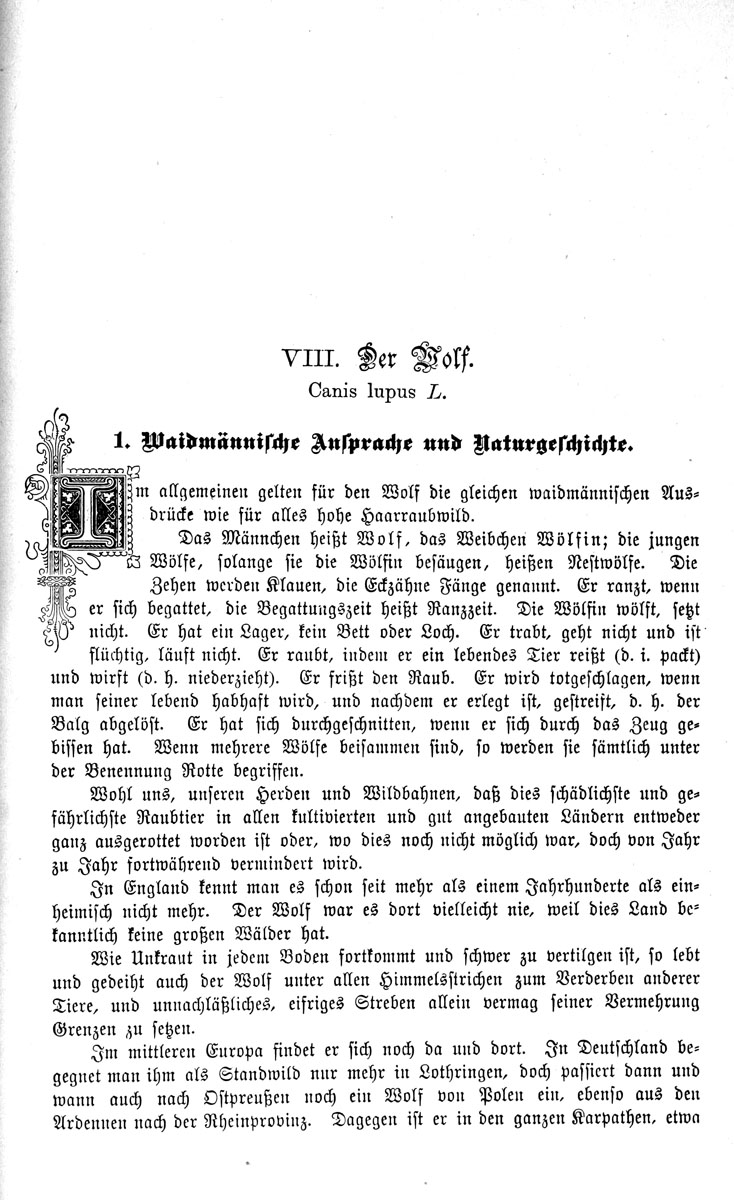 VIII. Der Wolf.
Canis lupus L.

1. Waidmännische Ansprache und Naturgeschichte.

Im allgemeinen gelten für den Wolf die gleichen waidmännischen Ausdrücke wie für alles hohe Haarraubwild.

Das Männchen heißt Wolf, das Weibchen Wölfin; die jungen Wölfe, solange sie die Wölfin besäugen, heißen Nestwölfe. Die Zehen werden Klauen, die Eckzähne Fänge genannt. Er ranzt, wenn er sich begattet, die Begattungszeit heißt Ranzzeit. Die Wölfin wölft, setzt nicht. Er hat ein Lager, kein Bett oder Loch. Er trabt, geht nicht und ist flüchtig, läuft nicht. Er raubt, indem er ein lebendes Tier reißt (d. i. packt) und wirft (d. h. niederzieht). Er frißt den Raub. Er wird totgeschlagen, wenn man seiner lebend habhaft wird, und nachdem er erlegt ist, gestreift, d. h. der Balg abgelöst. Er hat sich durchgeschnitten, wenn er sich durch das Zeug gebissen hat. Wenn mehrere Wölfe beisammen sind, so werden sie sämtlich unter der Benennung Rotte begriffen.

Wohl uns, unseren Herden und Wildbahnen, daß dies schädlichste und gefährlichste Raubtier in allen kultivierten und gut angebauten Ländern entweder ganz ausgerottet worden ist oder, wo dies noch nicht möglich war, doch von Jahr zu Jahr fortwährend vermindert wird.

In England kennt man es schon seit mehr als einem Jahrhunderte als einheimisch nicht mehr. Der Wolf war es dort vielleicht nie, weil dies Land bekanntlich keine großen Wälder hat.

Wie Unkraut in jedem Boden fortkommt und schwer zu vertilgen ist, so lebt und gedeiht auch der Wolf unter allen Himmelsstrichen zum Verderben anderer Tiere, und unnachläßliches, eifriges Streben allein vermag seiner Vermehrung Grenzen zu setzen.

Im mittleren Europa findet er sich noch da und dort. In Deutschland begegnet man ihm als Standwild nur mehr in Lothringen, doch passiert dann und wann auch nach Ostpreußen noch ein Wolf von Polen ein, ebenso aus den Ardennen nach der Rheinprovinz. Dagegen ist er in den ganzen Karpathen, etwa